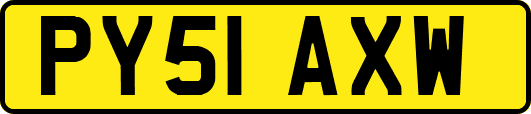 PY51 AXW